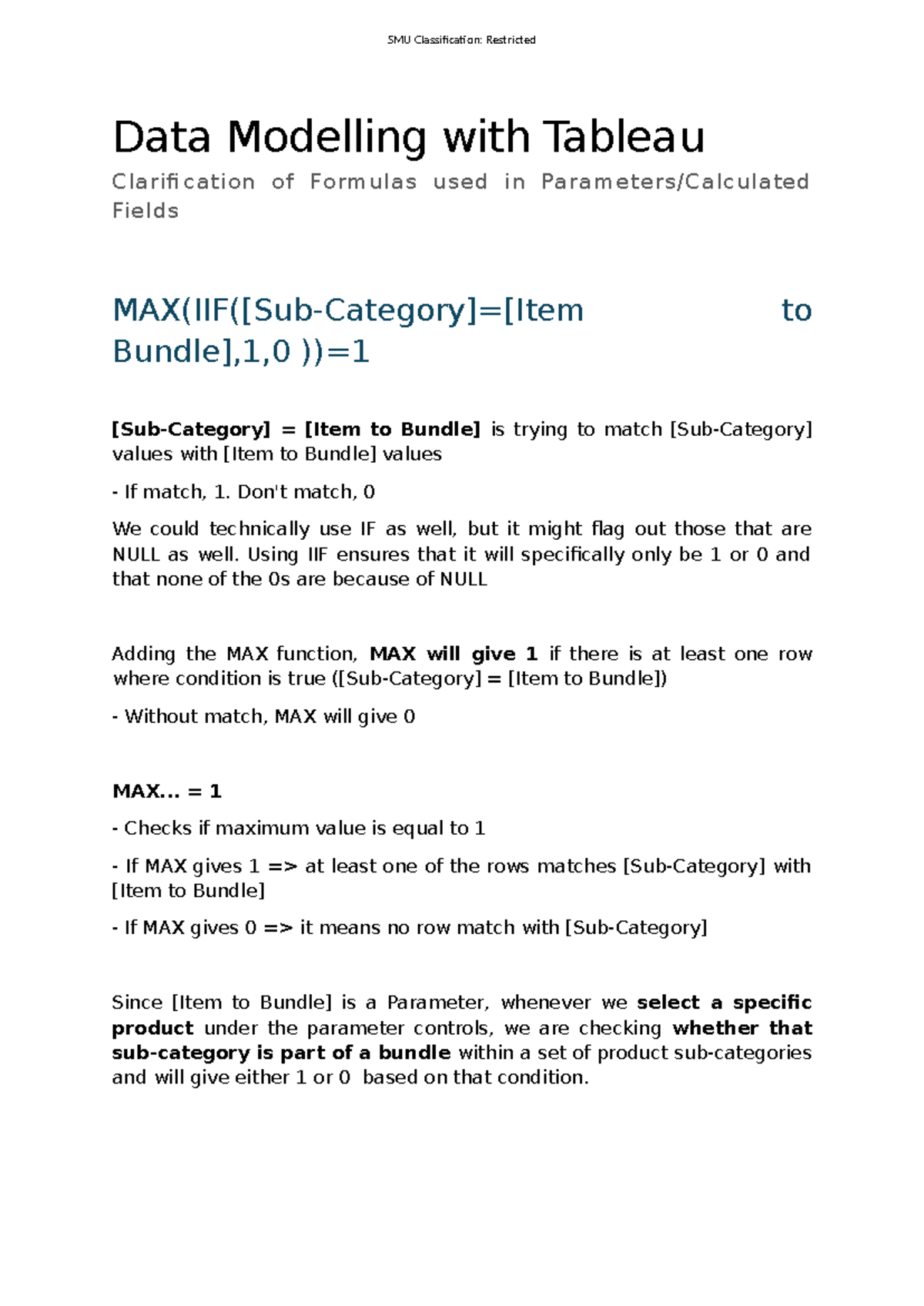 SMU Classification: Restricted

Data Modelling with Tableau

Clarification of Formulas used in Parameters/Calculated Fields

MAX(IIF([Sub-Category]=[Item to Bundle],1,0 ))=1

[Sub-Category] = [Item to Bundle] is trying to match [Sub-Category] values with [Item to Bundle] values

- If match, 1. Don't match, 0

We could technically use IF as well, but it might flag out those that are NULL as well. Using IIF ensures that it will specifically only be 1 or 0 and that none of the 0s are because of NULL

Adding the MAX function, MAX will give 1 if there is at least one row where condition is true ([Sub-Category] = [Item to Bundle])

- Without match, MAX will give 0

MAX... = 1

- Checks if maximum value is equal to 1

- If MAX gives 1 => at least one of the rows matches [Sub-Category] with [Item to Bundle]

- If MAX gives 0 => it means no row match with [Sub-Category]

Since [Item to Bundle] is a Parameter, whenever we select a specific product under the parameter controls, we are checking whether that sub-category is part of a bundle within a set of product sub-categories and will give either 1 or 0 based on that condition.